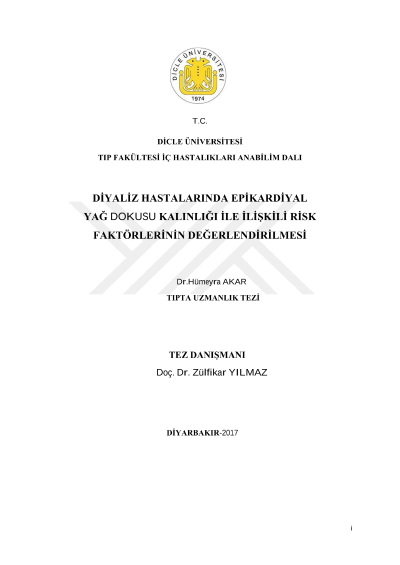 DİCLE ÜNİVERSİTESİ
1974

T.C.

DİCLE ÜNİVERSİTESİ

TIP FAKÜLTESİ İÇ HASTALIKLARI ANABİLİM DALI

DİYALİZ HASTALARINDA EPİKARDİYAL YAĞ DOKUSU KALINLIĞI İLE İLİŞKİLİ RİSK FAKTÖRLERİNİN DEĞERLENDİRİLMESİ

Dr.Hümeyra AKAR

TIPTA UZMANLIK TEZİ

TEZ DANIŞMANI

Doç. Dr. Zülfikar YILMAZ

DİYARBAKIR-2017

i